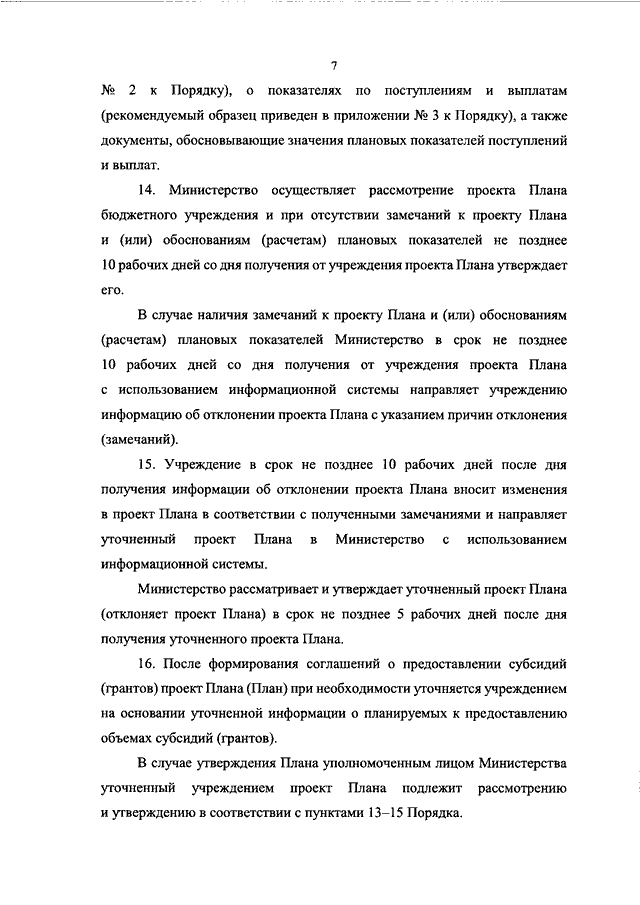 7

№ 2 к Порядку), о показателях по поступлениям и выплатам (рекомендуемый образец приведен в приложении № 3 к Порядку), а также документы, обосновывающие значения плановых показателей поступлений и выплат.

14. Министерство осуществляет рассмотрение проекта Плана бюджетного учреждения и при отсутствии замечаний к проекту Плана и (или) обоснованиям (расчетам) плановых показателей не позднее 10 рабочих дней со дня получения от учреждения проекта Плана утверждает его.

В случае наличия замечаний к проекту Плана и (или) обоснованиям (расчетам) плановых показателей Министерство в срок не позднее 10 рабочих дней со дня получения от учреждения проекта Плана с использованием информационной системы направляет учреждению информацию об отклонении проекта Плана с указанием причин отклонения (замечаний).

15. Учреждение в срок не позднее 10 рабочих дней после дня получения информации об отклонении проекта Плана вносит изменения в проект Плана в соответствии с полученными замечаниями и направляет уточненный проект Плана в Министерство с использованием информационной системы.

Министерство рассматривает и утверждает уточненный проект Плана (отклоняет проект Плана) в срок не позднее 5 рабочих дней после дня получения уточненного проекта Плана.

16. После формирования соглашений о предоставлении субсидий (грантов) проект Плана (План) при необходимости уточняется учреждением на основании уточненной информации о планируемых к предоставлению объемах субсидий (грантов).

В случае утверждения Плана уполномоченным лицом Министерства уточненный учреждением проект Плана подлежит рассмотрению и утверждению в соответствии с пунктами 13–15 Порядка.